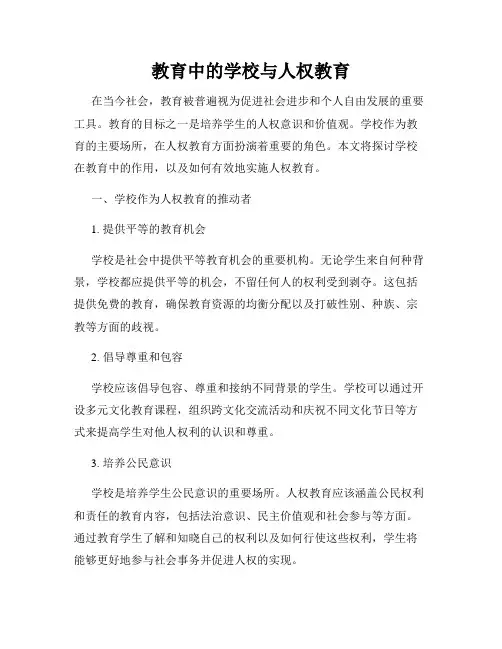 教育中的学校与人权教育

在当今社会，教育被普遍视为促进社会进步和个人自由发展的重要工具。教育的目标之一是培养学生的人权意识和价值观。学校作为教育的主要场所，在人权教育方面扮演着重要的角色。本文将探讨学校在教育中的作用，以及如何有效地实施人权教育。

一、学校作为人权教育的推动者

1. 提供平等的教育机会

学校是社会中提供平等教育机会的重要机构。无论学生来自何种背景，学校都应提供平等的机会，不留任何人的权利受到剥夺。这包括提供免费的教育，确保教育资源的均衡分配以及打破性别、种族、宗教等方面的歧视。

2. 倡导尊重和包容

学校应该倡导包容、尊重和接纳不同背景的学生。学校可以通过开设多元文化教育课程，组织跨文化交流活动和庆祝不同文化节日等方式来提高学生对他人权利的认识和尊重。

3. 培养公民意识

学校是培养学生公民意识的重要场所。人权教育应该涵盖公民权利和责任的教育内容，包括法治意识、民主价值观和社会参与等方面。通过教育学生了解和知晓自己的权利以及如何行使这些权利，学生将能够更好地参与社会事务并促进人权的实现。